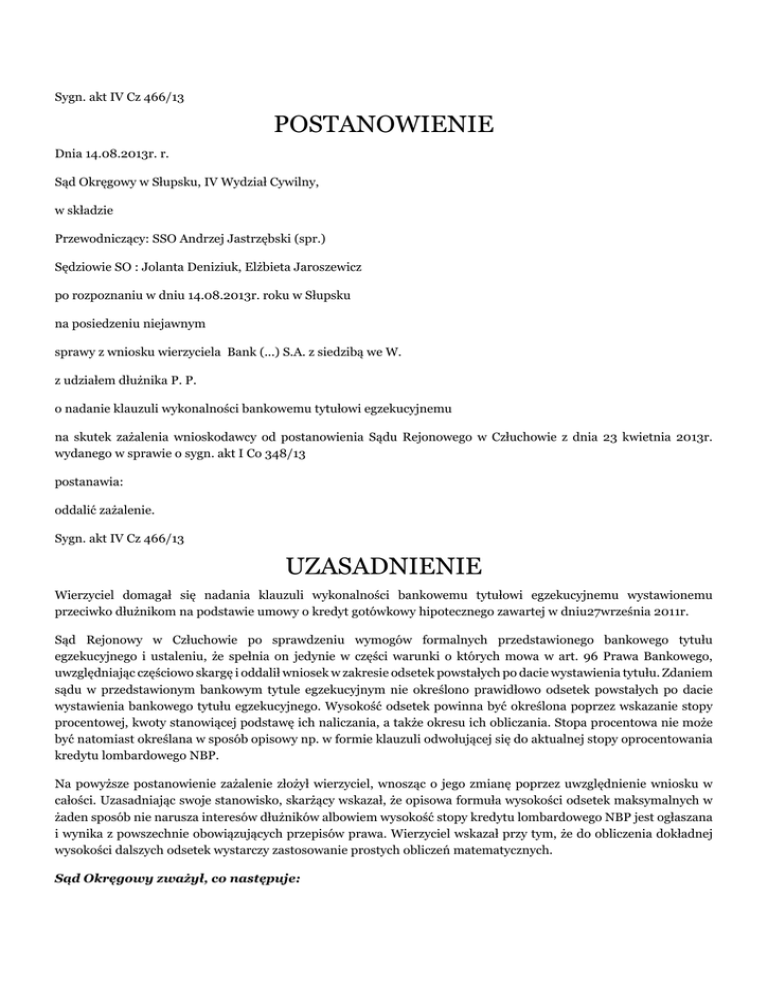 Sygn. akt IV Cz 466/13

POSTANOWIENIE

Dnia 14.08.2013r. r.

Sąd Okręgowy w Słupsku, IV Wydział Cywilny,

w składzie

Przewodniczący: SSO Andrzej Jastrzębski (spr.)

Sędziowie SO : Jolanta Deniziuk, Elżbieta Jaroszewicz

po rozpoznaniu w dniu 14.08.2013r. roku w Słupsku

na posiedzeniu niejawnym

sprawy z wniosku wierzyciela Bank (...) S.A. z siedzibą we W.

z udziałem dłużnika P. P.

o nadanie klauzuli wykonalności bankowemu tytułowi egzekucyjnemu

na skutek zażalenia wnioskodawcy od postanowienia Sądu Rejonowego w Człuchowie z dnia 23 kwietnia 2013r. wydanego w sprawie o sygn. akt I Co 348/13

postanawia:

oddalić zażalenie.

Sygn. akt IV Cz 466/13

UZASADNIENIE

Wierzyciel domagał się nadania klauzuli wykonalności bankowemu tytułowi egzekucyjnemu wystawionemu przeciwko dłużnikom na podstawie umowy o kredyt gotówkowy hipotecznego zawartej w dniu27września 2011r.

Sąd Rejonowy w Człuchowie po sprawdzeniu wymogów formalnych przedstawionego bankowego tytułu egzekucyjnego i ustaleniu, że spełnia on jedynie w części warunki o których mowa w art. 96 Prawa Bankowego, uwzględniając częściowo skargę i oddalił wniosek w zakresie odsetek powstałych po dacie wystawienia tytułu. Zdaniem sądu w przedstawionym bankowym tytule egzekucyjnym nie określono prawidłowo odsetek powstałych po dacie wystawienia bankowego tytułu egzekucyjnego. Wysokość odsetek powinna być określona poprzez wskazanie stopy procentowej, kwoty stanowiącej podstawę ich naliczania, a także okresu ich obliczania. Stopa procentowa nie może być natomiast określana w sposób opisowy np. w formie klauzuli odwołującej się do aktualnej stopy oprocentowania kredytu lombardowego NBP.

Na powyższe postanowienie zażalenie złożył wierzyciel, wnosząc o jego zmianę poprzez uwzględnienie wniosku w całości. Uzasadniając swoje stanowisko, skarżący wskazał, że opisowa formuła wysokości odsetek maksymalnych w żaden sposób nie narusza interesów dłużników albowiem wysokość stopy kredytu lombardowego NBP jest ogłaszana i wynika z powszechnie obowiązujących przepisów prawa. Wierzyciel wskazał przy tym, że do obliczenia dokładnej wysokości dalszych odsetek wystarczy zastosowanie prostych obliczeń matematycznych.

Sąd Okręgowy zważył, co następuje: